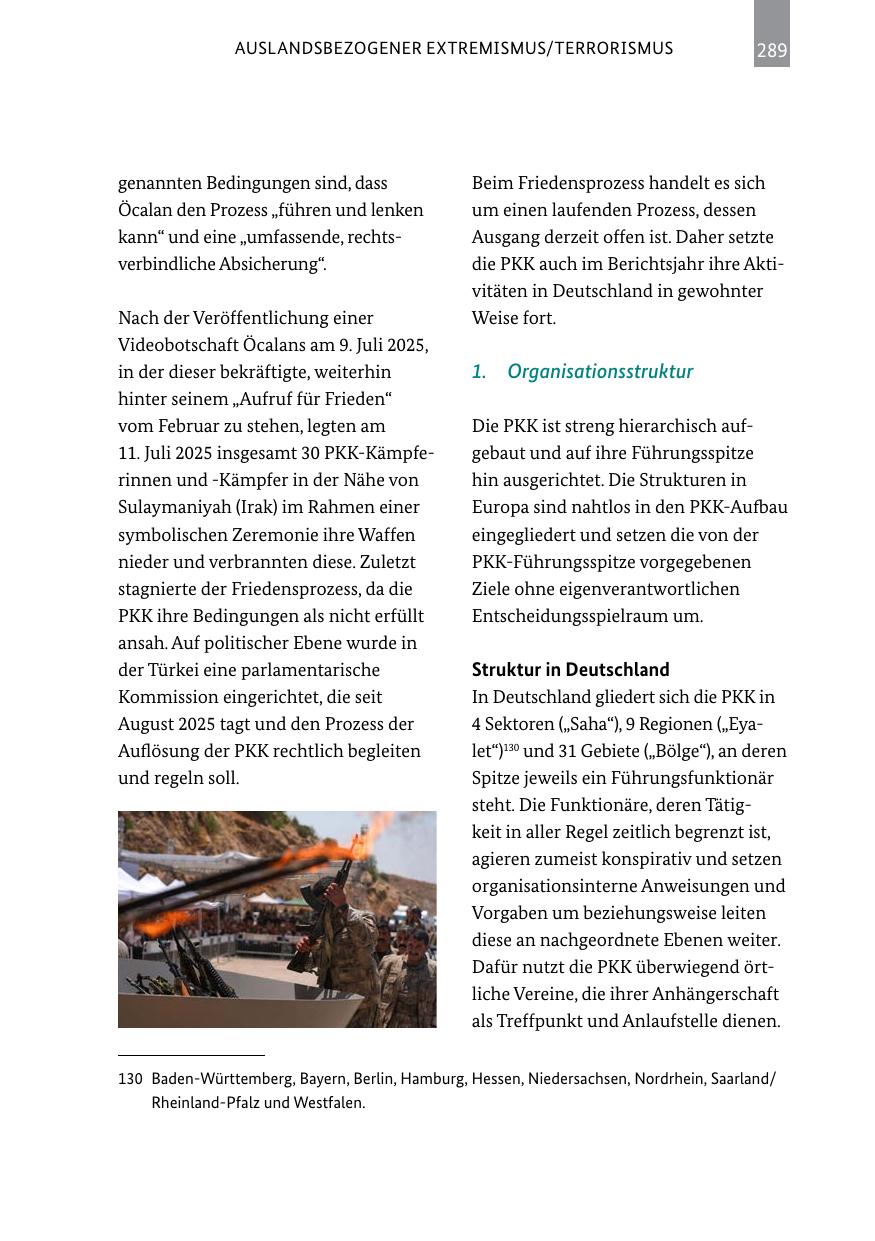 AUSLANDSBEZOGENER EXTREMISMUS/TERRORISMUS 289

genannten Bedingungen sind, dass Öcalan den Prozess „führen und lenken kann“ und eine „umfassende, rechtsverbindliche Absicherung“.

Nach der Veröffentlichung einer Videobotschaft Öcalans am 9. Juli 2025, in der dieser bekräftigte, weiterhin hinter seinem „Aufruf für Frieden“ vom Februar zu stehen, legten am 11. Juli 2025 insgesamt 30 PKK-Kämpferinnen und -Kämpfer in der Nähe von Sulaymaniyah (Irak) im Rahmen einer symbolischen Zeremonie ihre Waffen nieder und verbrannten diese. Zuletzt stagnierte der Friedensprozess, da die PKK ihre Bedingungen als nicht erfüllt ansah. Auf politischer Ebene wurde in der Türkei eine parlamentarische Kommission eingerichtet, die seit August 2025 tagt und den Prozess der Auflösung der PKK rechtlich begleiten und regeln soll.

Beim Friedensprozess handelt es sich um einen laufenden Prozess, dessen Ausgang derzeit offen ist. Daher setzte die PKK auch im Berichtsjahr ihre Aktivitäten in Deutschland in gewohnter Weise fort.

1. Organisationsstruktur

Die PKK ist streng hierarchisch aufgebaut und auf ihre Führungsspitze hin ausgerichtet. Die Strukturen in Europa sind nahtlos in den PKK-Aufbau eingegliedert und setzen die von der PKK-Führungsspitze vorgegebenen Ziele ohne eigenverantwortlichen Entscheidungsspielraum um.

Struktur in Deutschland
In Deutschland gliedert sich die PKK in 4 Sektoren („Saha“), 9 Regionen („Eyalet“)$^{130}$ und 31 Gebiete („Bölge“), an deren Spitze jeweils ein Führungsfunktionär steht. Die Funktionäre, deren Tätigkeit in aller Regel zeitlich begrenzt ist, agieren zumeist konspirativ und setzen organisationsinterne Anweisungen und Vorgaben um beziehungsweise leiten diese an nachgeordnete Ebenen weiter. Dafür nutzt die PKK überwiegend örtliche Vereine, die ihrer Anhängerschaft als Treffpunkt und Anlaufstelle dienen.

130 Baden-Württemberg, Bayern, Berlin, Hamburg, Hessen, Niedersachsen, Nordrhein, Saarland/Rheinland-Pfalz und Westfalen.